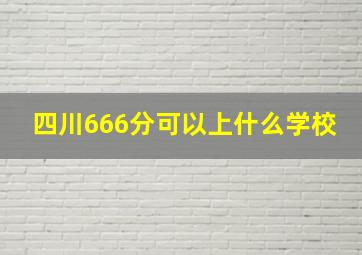 四川666分可以上什么学校